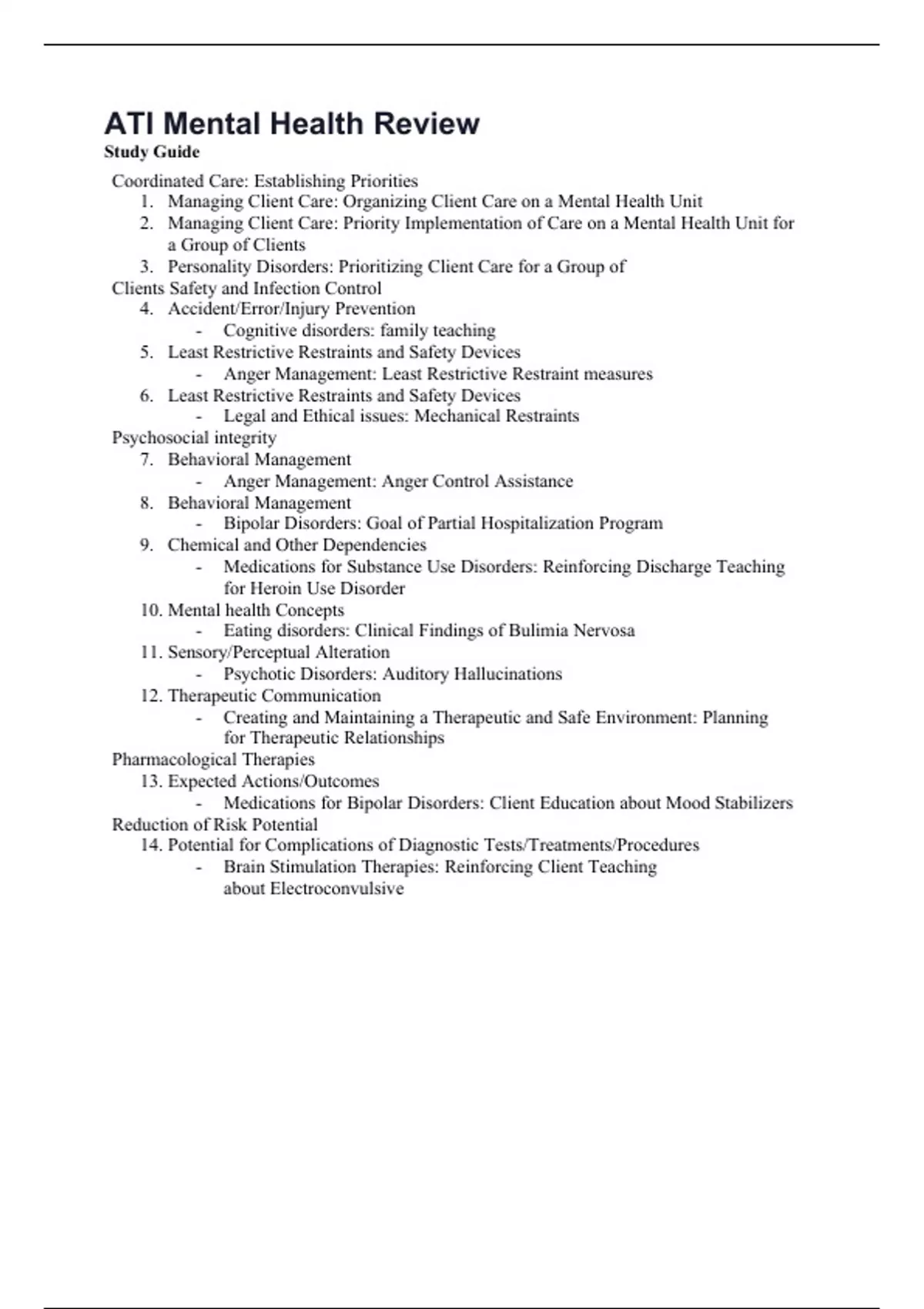 ATI Mental Health Review

Study Guide

Coordinated Care: Establishing Priorities

1. Managing Client Care: Organizing Client Care on a Mental Health Unit
2. Managing Client Care: Priority Implementation of Care on a Mental Health Unit for a Group of Clients
3. Personality Disorders: Prioritizing Client Care for a Group of

Clients Safety and Infection Control

4. Accident/Error/Injury Prevention
- Cognitive disorders: family teaching
5. Least Restrictive Restraints and Safety Devices
- Anger Management: Least Restrictive Restraint measures
6. Least Restrictive Restraints and Safety Devices
- Legal and Ethical issues: Mechanical Restraints

Psychosocial integrity

7. Behavioral Management
- Anger Management: Anger Control Assistance
8. Behavioral Management
- Bipolar Disorders: Goal of Partial Hospitalization Program
9. Chemical and Other Dependencies
- Medications for Substance Use Disorders: Reinforcing Discharge Teaching for Heroin Use Disorder
10. Mental health Concepts
- Eating disorders: Clinical Findings of Bulimia Nervosa
11. Sensory/Perceptual Alteration
- Psychotic Disorders: Auditory Hallucinations
12. Therapeutic Communication
- Creating and Maintaining a Therapeutic and Safe Environment: Planning for Therapeutic Relationships

Pharmacological Therapies

13. Expected Actions/Outcomes
- Medications for Bipolar Disorders: Client Education about Mood Stabilizers

Reduction of Risk Potential

14. Potential for Complications of Diagnostic Tests/Treatments/Procedures
- Brain Stimulation Therapies: Reinforcing Client Teaching about Electroconvulsive